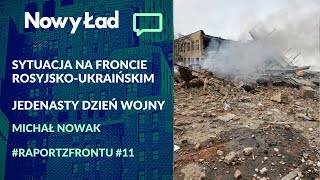 Nowy Ład

SYTUACJA NA FRONCIE ROSYJSKO-UKRAIŃSKIM

JEDENASTY DZIEŃ WOJNY

MICHAŁ NOWAK

#RAPORTZFRONTU #11